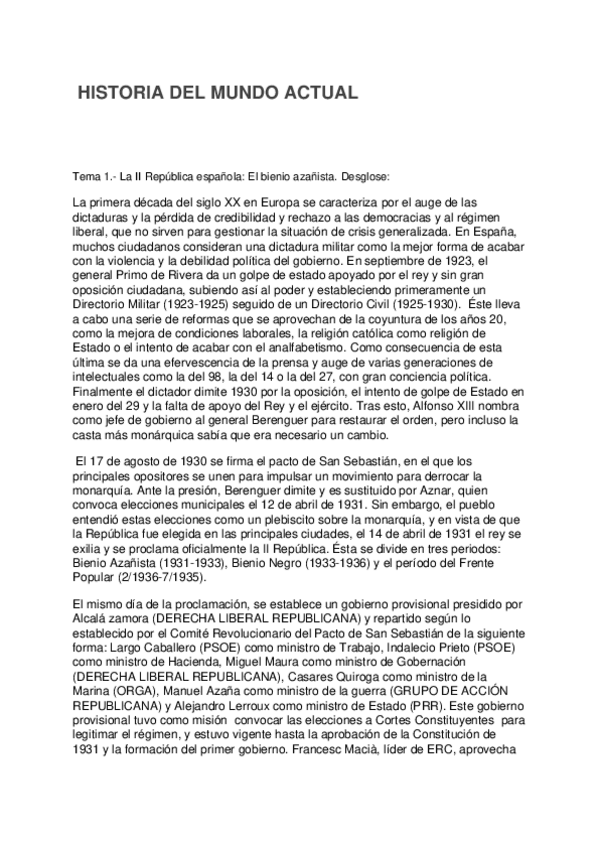 HISTORIA DEL MUNDO ACTUAL

Tema 1.- La II República española: El bienio azañista. Desglose:

La primera década del siglo XX en Europa se caracteriza por el auge de las dictaduras y la pérdida de credibilidad y rechazo a las democracias y al régimen liberal, que no sirven para gestionar la situación de crisis generalizada. En España, muchos ciudadanos consideran una dictadura militar como la mejor forma de acabar con la violencia y la debilidad política del gobierno. En septiembre de 1923, el general Primo de Rivera da un golpe de estado apoyado por el rey y sin gran oposición ciudadana, subiendo así al poder y estableciendo primeramente un Directorio Militar (1923-1925) seguido de un Directorio Civil (1925-1930). Éste lleva a cabo una serie de reformas que se aprovechan de la coyuntura de los años 20, como la mejora de condiciones laborales, la religión católica como religión de Estado o el intento de acabar con el analfabetismo. Como consecuencia de esta última se da una efervescencia de la prensa y auge de varias generaciones de intelectuales como la del 98, la del 14 o la del 27, con gran conciencia política. Finalmente el dictador dimite 1930 por la oposición, el intento de golpe de Estado en enero del 29 y la falta de apoyo del Rey y el ejército. Tras esto, Alfonso XIII nombra como jefe de gobierno al general Berenguer para restaurar el orden, pero incluso la casta más monárquica sabía que era necesario un cambio.

El 17 de agosto de 1930 se firma el pacto de San Sebastián, en el que los principales opositores se unen para impulsar un movimiento para derrocar la monarquía. Ante la presión, Berenguer dimite y es sustituido por Aznar, quien convoca elecciones municipales el 12 de abril de 1931. Sin embargo, el pueblo entendió estas elecciones como un plebiscito sobre la monarquía, y en vista de que la República fue elegida en las principales ciudades, el 14 de abril de 1931 el rey se exilia y se proclama oficialmente la II República. Ésta se divide en tres periodos: Bienio Azañista (1931-1933), Bienio Negro (1933-1936) y el período del Frente Popular (2/1936-7/1935).

El mismo día de la proclamación, se establece un gobierno provisional presidido por Alcalá zamora (DERECHA LIBERAL REPUBLICANA) y repartido según lo establecido por el Comité Revolucionario del Pacto de San Sebastián de la siguiente forma: Largo Caballero (PSOE) como ministro de Trabajo, Indalecio Prieto (PSOE) como ministro de Hacienda, Miguel Maura como ministro de Gobernación (DERECHA LIBERAL REPUBLICANA), Casares Quiroga como ministro de la Marina (ORGA), Manuel Azaña como ministro de la guerra (GRUPO DE ACCIÓN REPUBLICANA) y Alejandro Lerroux como ministro de Estado (PRR). Este gobierno provisional tuvo como misión convocar las elecciones a Cortes Constituyentes para legitimar el régimen, y estuvo vigente hasta la aprobación de la Constitución de 1931 y la formación del primer gobierno. Francesc Macià, líder de ERC, aprovecha